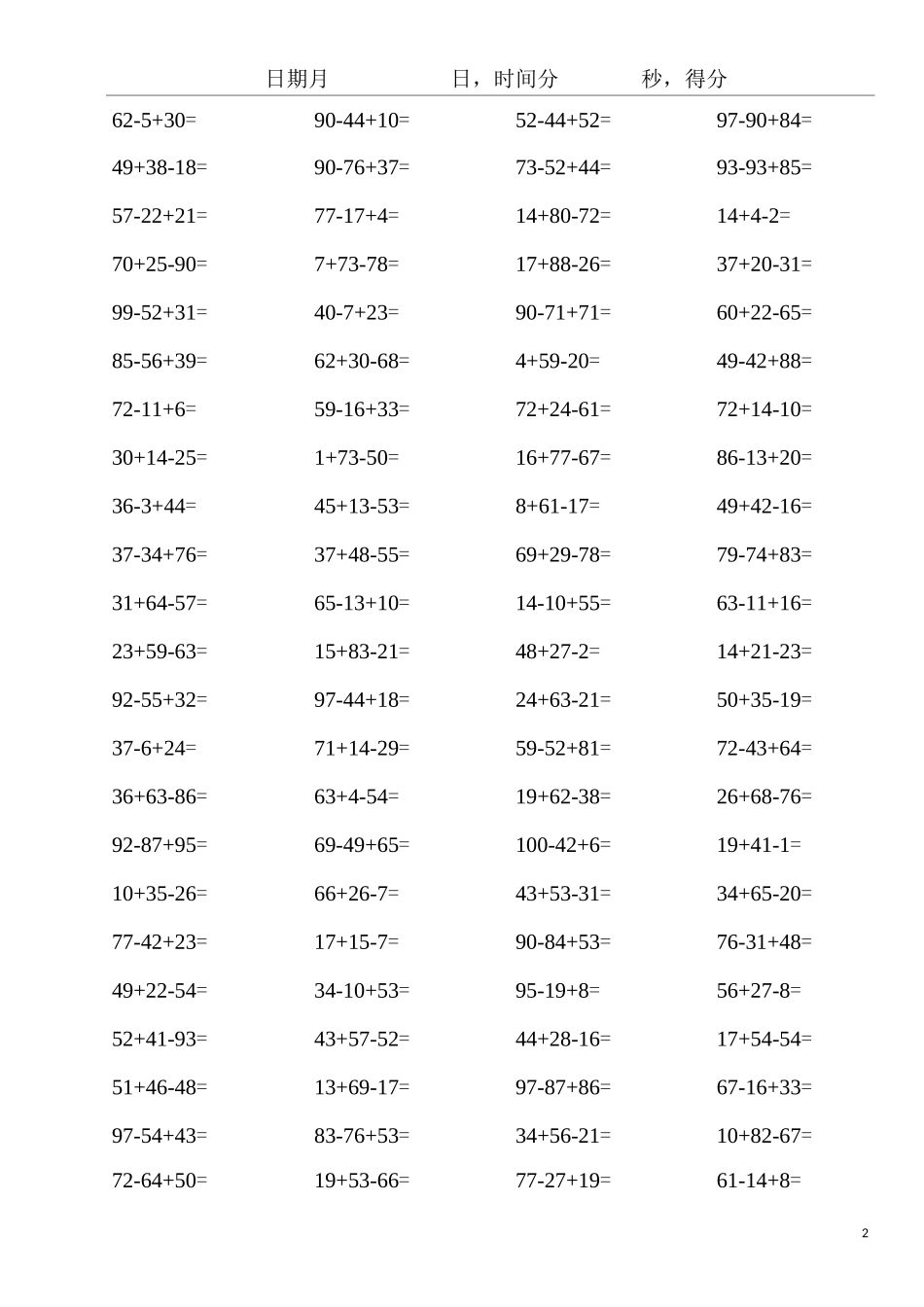 日期月　　　　日，时间分　　　　秒，得分

| | | | |
|---|---|---|---|
| 62-5+30= | 90-44+10= | 52-44+52= | 97-90+84= |
| 49+38-18= | 90-76+37= | 73-52+44= | 93-93+85= |
| 57-22+21= | 77-17+4= | 14+80-72= | 14+4-2= |
| 70+25-90= | 7+73-78= | 17+88-26= | 37+20-31= |
| 99-52+31= | 40-7+23= | 90-71+71= | 60+22-65= |
| 85-56+39= | 62+30-68= | 4+59-20= | 49-42+88= |
| 72-11+6= | 59-16+33= | 72+24-61= | 72+14-10= |
| 30+14-25= | 1+73-50= | 16+77-67= | 86-13+20= |
| 36-3+44= | 45+13-53= | 8+61-17= | 49+42-16= |
| 37-34+76= | 37+48-55= | 69+29-78= | 79-74+83= |
| 31+64-57= | 65-13+10= | 14-10+55= | 63-11+16= |
| 23+59-63= | 15+83-21= | 48+27-2= | 14+21-23= |
| 92-55+32= | 97-44+18= | 24+63-21= | 50+35-19= |
| 37-6+24= | 71+14-29= | 59-52+81= | 72-43+64= |
| 36+63-86= | 63+4-54= | 19+62-38= | 26+68-76= |
| 92-87+95= | 69-49+65= | 100-42+6= | 19+41-1= |
| 10+35-26= | 66+26-7= | 43+53-31= | 34+65-20= |
| 77-42+23= | 17+15-7= | 90-84+53= | 76-31+48= |
| 49+22-54= | 34-10+53= | 95-19+8= | 56+27-8= |
| 52+41-93= | 43+57-52= | 44+28-16= | 17+54-54= |
| 51+46-48= | 13+69-17= | 97-87+86= | 67-16+33= |
| 97-54+43= | 83-76+53= | 34+56-21= | 10+82-67= |
| 72-64+50= | 19+53-66= | 77-27+19= | 61-14+8= |

2